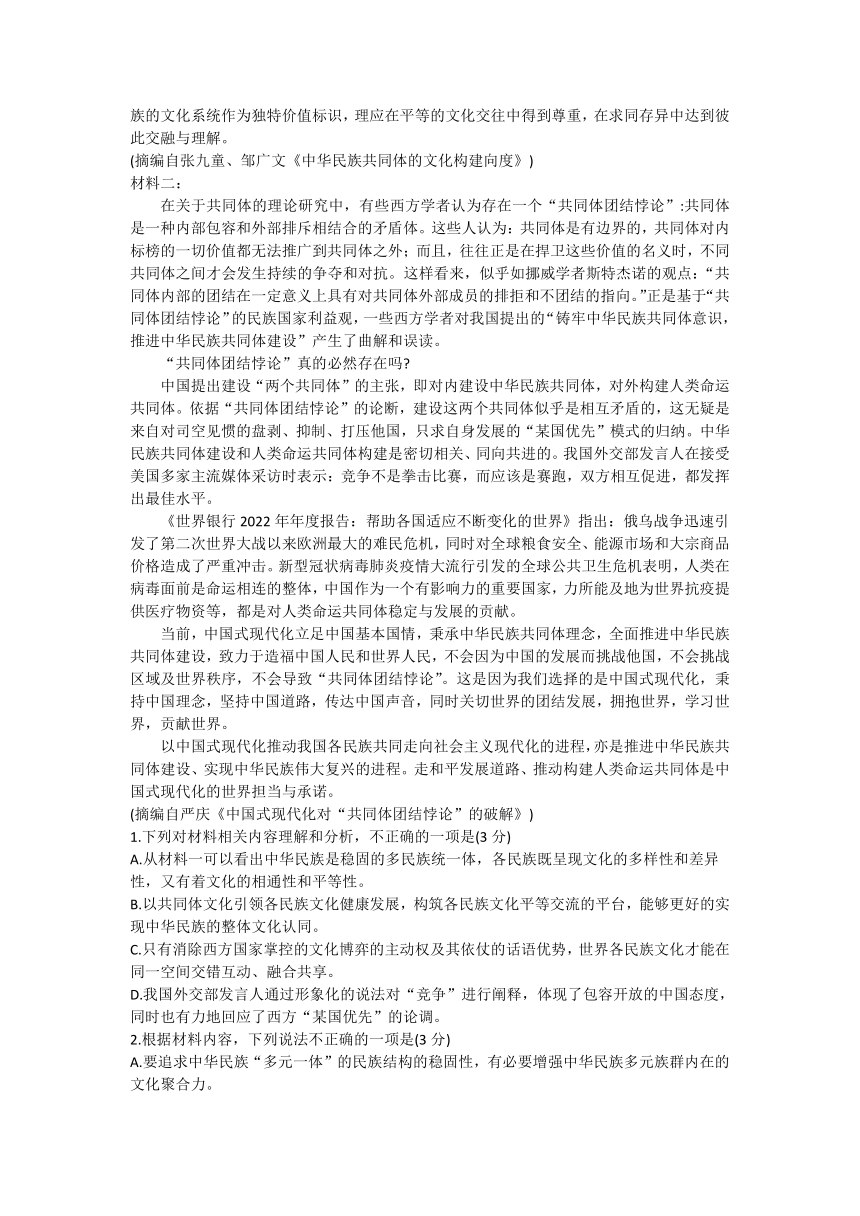 族的文化系统作为独特价值标识，理应在平等的文化交往中得到尊重，在求同存异中达到彼此交融与理解。
(摘编自张九童、邹广文《中华民族共同体的文化构建向度》)
材料二：
在关于共同体的理论研究中，有些西方学者认为存在一个“共同体团结悖论”:共同体是一种内部包容和外部排斥相结合的矛盾体。这些人认为：共同体是有边界的，共同体对内标榜的一切价值都无法推广到共同体之外；而且，往往正是在捍卫这些价值的名义时，不同共同体之间才会发生持续的争夺和对抗。这样看来，似乎如挪威学者斯特杰诺的观点：“共同体内部的团结在一定意义上具有对共同体外部成员的排拒和不团结的指向。”正是基于“共同体团结悖论”的民族国家利益观，一些西方学者对我国提出的“铸牢中华民族共同体意识，推进中华民族共同体建设”产生了曲解和误读。
“共同体团结悖论”真的必然存在吗?
中国提出建设“两个共同体”的主张，即对内建设中华民族共同体，对外构建人类命运共同体。依据“共同体团结悖论”的论断，建设这两个共同体似乎是相互矛盾的，这无疑是来自对司空见惯的盘剥、抑制、打压他国，只求自身发展的“某国优先”模式的归纳。中华民族共同体建设和人类命运共同体构建是密切相关、同向共进的。我国外交部发言人在接受美国多家主流媒体采访时表示：竞争不是拳击比赛，而应该是赛跑，双方相互促进，都发挥出最佳水平。
《世界银行 2022 年年度报告：帮助各国适应不断变化的世界》指出：俄乌战争迅速引发了第二次世界大战以来欧洲最大的难民危机，同时对全球粮食安全、能源市场和大宗商品价格造成了严重冲击。新型冠状病毒肺炎疫情大流行引发的全球公共卫生危机表明，人类在病毒面前是命运相连的整体，中国作为一个有影响力的重要国家，力所能及地为世界抗疫提供医疗物资等，都是对人类命运共同体稳定与发展的贡献。
当前，中国式现代化立足中国基本国情，秉承中华民族共同体理念，全面推进中华民族共同体建设，致力于造福中国人民和世界人民，不会因为中国的发展而挑战他国，不会挑战区域及世界秩序，不会导致“共同体团结悖论”。这是因为我们选择的是中国式现代化，秉持中国理念，坚持中国道路，传达中国声音，同时关切世界的团结发展，拥抱世界，学习世界，贡献世界。
以中国式现代化推动我国各民族共同走向社会主义现代化的进程，亦是推进中华民族共同体建设、实现中华民族伟大复兴的进程。走和平发展道路、推动构建人类命运共同体是中国式现代化的世界担当与承诺。
(摘编自严庆《中国式现代化对“共同体团结悖论”的破解》)
1.下列对材料相关内容理解和分析，不正确的一项是(3 分)
A.从材料一可以看出中华民族是稳固的多民族统一体，各民族既呈现文化的多样性和差异性，又有着文化的相通性和平等性。
B.以共同体文化引领各民族文化健康发展，构筑各民族文化平等交流的平台，能够更好的实现中华民族的整体文化认同。
C.只有消除西方国家掌控的文化博弈的主动权及其依仗的话语优势，世界各民族文化才能在同一空间交错互动、融合共享。
D.我国外交部发言人通过形象化的说法对“竞争”进行阐释，体现了包容开放的中国态度，同时也有力地回应了西方“某国优先”的论调。
2.根据材料内容，下列说法不正确的一项是(3 分)
A.要追求中华民族“多元一体”的民族结构的稳固性，有必要增强中华民族多元族群内在的文化聚合力。